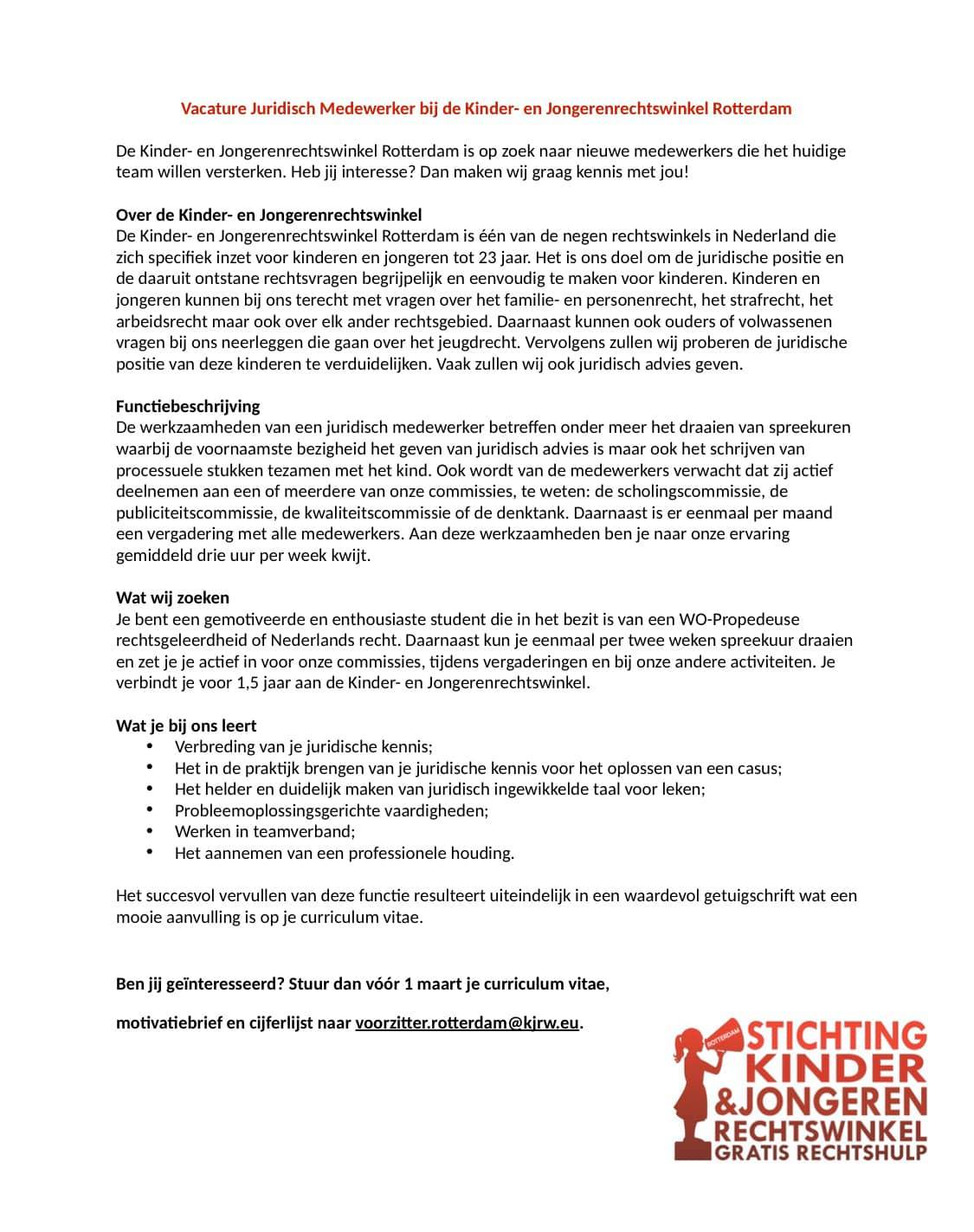 Vacature Juridisch Medewerker bij de Kinder- en Jongerenrechtswinkel Rotterdam

De Kinder- en Jongerenrechtswinkel Rotterdam is op zoek naar nieuwe medewerkers die het huidige team willen versterken. Heb jij interesse? Dan maken wij graag kennis met jou!

Over de Kinder- en Jongerenrechtswinkel
De Kinder- en Jongerenrechtswinkel Rotterdam is één van de negen rechtswinkels in Nederland die zich specifiek inzet voor kinderen en jongeren tot 23 jaar. Het is ons doel om de juridische positie en de daaruit ontstane rechtsvragen begrijpelijk en eenvoudig te maken voor kinderen. Kinderen en jongeren kunnen bij ons terecht met vragen over het familie- en personenrecht, het strafrecht, het arbeidsrecht maar ook over elk ander rechtsgebied. Daarnaast kunnen ook ouders of volwassenen vragen bij ons neerleggen die gaan over het jeugdrecht. Vervolgens zullen wij proberen de juridische positie van deze kinderen te verduidelijken. Vaak zullen wij ook juridisch advies geven.

Functiebeschrijving
De werkzaamheden van een juridisch medewerker betreffen onder meer het draaien van spreekuren waarbij de voornaamste bezigheid het geven van juridisch advies is maar ook het schrijven van processuele stukken tezamen met het kind. Ook wordt van de medewerkers verwacht dat zij actief deelnemen aan een of meerdere van onze commissies, te weten: de scholingscommissie, de publiciteitscommissie, de kwaliteitscommissie of de denktank. Daarnaast is er eenmaal per maand een vergadering met alle medewerkers. Aan deze werkzaamheden ben je naar onze ervaring gemiddeld drie uur per week kwijt.

Wat wij zoeken
Je bent een gemotiveerde en enthousiaste student die in het bezit is van een WO-Propedeuse rechtsgeleerdheid of Nederlands recht. Daarnaast kun je eenmaal per twee weken spreekuur draaien en zet je je actief in voor onze commissies, tijdens vergaderingen en bij onze andere activiteiten. Je verbindt je voor 1,5 jaar aan de Kinder- en Jongerenrechtswinkel.

Wat je bij ons leert
• Verbreding van je juridische kennis;
• Het in de praktijk brengen van je juridische kennis voor het oplossen van een casus;
• Het helder en duidelijk maken van juridisch ingewikkelde taal voor leken;
• Probleemoplossingsgerichte vaardigheden;
• Werken in teamverband;
• Het aannemen van een professionele houding.

Het succesvol vervullen van deze functie resulteert uiteindelijk in een waardevol getuigschrift wat een mooie aanvulling is op je curriculum vitae.

Ben jij geïnteresseerd? Stuur dan vóór 1 maart je curriculum vitae,

motivatiebrief en cijferlijst naar voorzitter.rotterdam@kjrw.eu.

ROTTERDAM
STICHTING KINDER &JONGEREN RECHTSWINKEL GRATIS RECHTSHULP